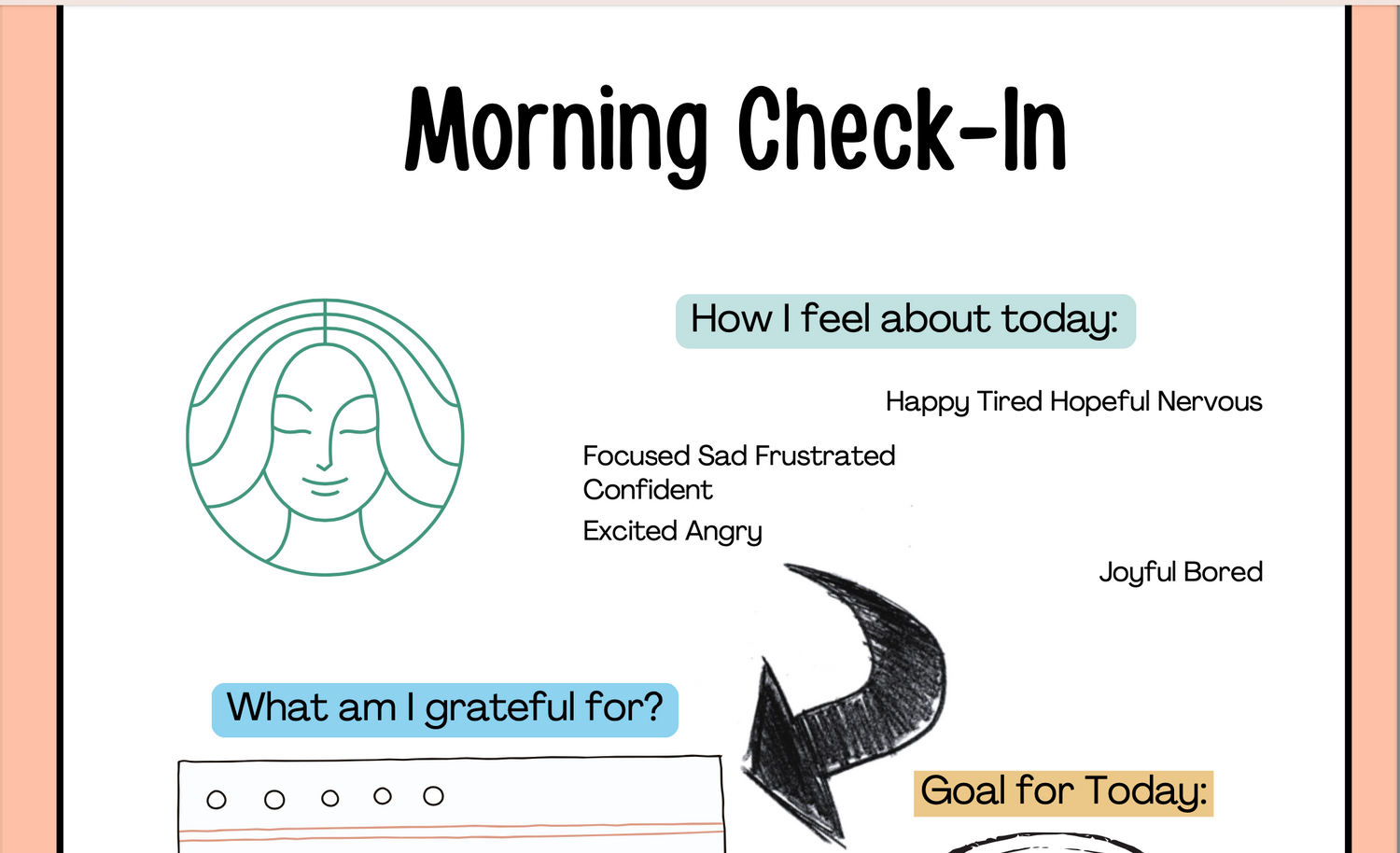 Morning Check-In

How I feel about today:

Happy Tired Hopeful Nervous

Focused Sad Frustrated Confident

Excited Angry

Joyful Bored

What am I grateful for?

Goal for Today: